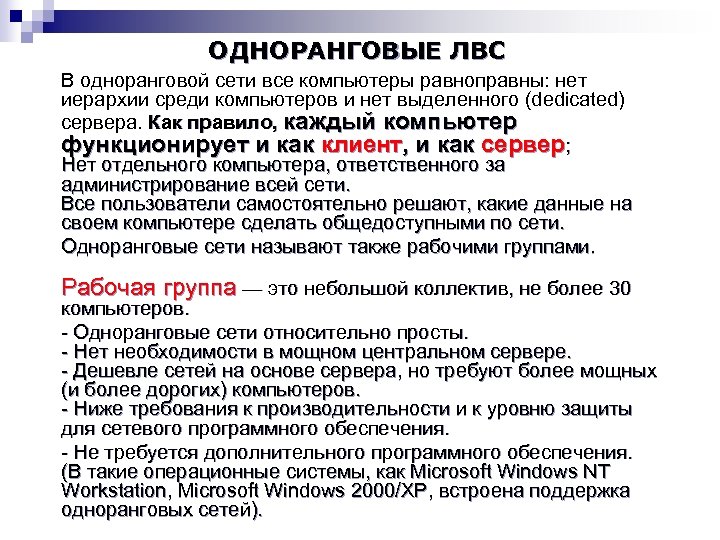 ОДНОРАНГОВЫЕ ЛВС

В одноранговой сети все компьютеры равноправны: нет иерархии среди компьютеров и нет выделенного (dedicated) сервера. Как правило, каждый компьютер функционирует и как клиент, и как сервер;
Нет отдельного компьютера, ответственного за администрирование всей сети.
Все пользователи самостоятельно решают, какие данные на своем компьютере сделать общедоступными по сети.

Одноранговые сети называют также рабочими группами.

Рабочая группа — это небольшой коллектив, не более 30 компьютеров.

- Одноранговые сети относительно просты.
- Нет необходимости в мощном центральном сервере.
- Дешевле сетей на основе сервера, но требуют более мощных (и более дорогих) компьютеров.
- Ниже требования к производительности и к уровню защиты для сетевого программного обеспечения.

- Не требуется дополнительного программного обеспечения. (В такие операционные системы, как Microsoft Windows NT Workstation, Microsoft Windows 2000/XP, встроена поддержка одноранговых сетей).